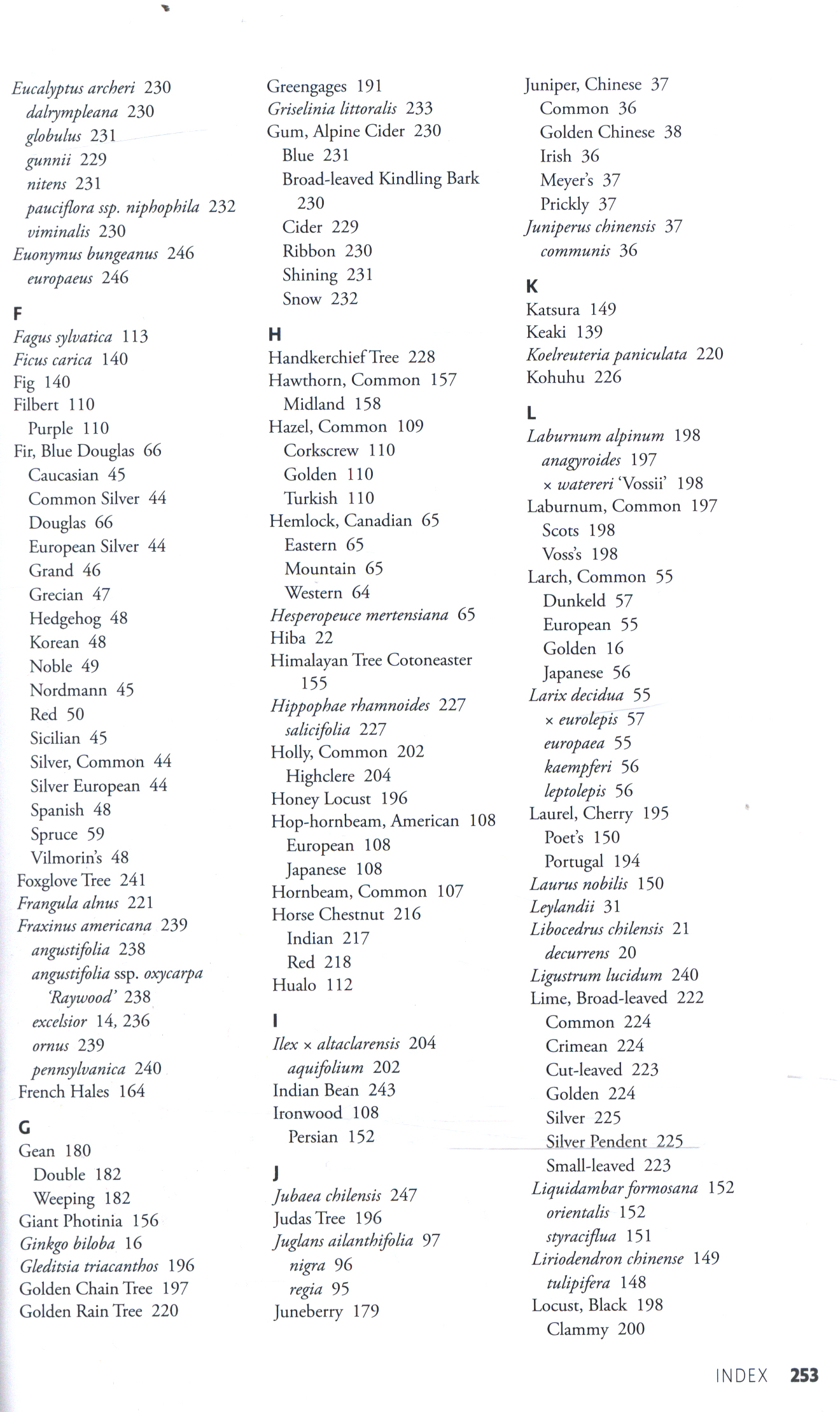 Eucalyptus archeri 230
dalrympleana 230
globulus 231
gunnii 229
nitens 231
pauciflora ssp. niphophila 232
viminalis 230
Euonymus bungeanus 246
europaeus 246

F
Fagus sylvatica 113
Ficus carica 140
Fig 140
Filbert 110
Purple 110
Fir, Blue Douglas 66
Caucasian 45
Common Silver 44
Douglas 66
European Silver 44
Grand 46
Grecian 47
Hedgehog 48
Korean 48
Noble 49
Nordmann 45
Red 50
Sicilian 45
Silver, Common 44
Silver European 44
Spanish 48
Spruce 59
Vilmorin's 48
Foxglove Tree 241
Frangula alnus 221
Fraxinus americana 239
angustifolia 238
angustifolia ssp. oxycarpa 'Raywood' 238
excelsior 14, 236
ornus 239
pennsylvanica 240
French Hales 164

G
Gean 180
Double 182
Weeping 182
Giant Photinia 156
Ginkgo biloba 16
Gleditsia triacanthos 196
Golden Chain Tree 197
Golden Rain Tree 220

Greengages 191
Griselinia littoralis 233
Gum, Alpine Cider 230
Blue 231
Broad-leaved Kindling Bark 230
Cider 229
Ribbon 230
Shining 231
Snow 232

H
Handkerchief Tree 228
Hawthorn, Common 157
Midland 158
Hazel, Common 109
Corkscrew 110
Golden 110
Turkish 110
Hemlock, Canadian 65
Eastern 65
Mountain 65
Western 64
Hesperopeuce mertensiana 65
Hiba 22
Himalayan Tree Cotoneaster 155
Hippophae rhamnoides 227
salicifolia 227
Holly, Common 202
Highclere 204
Honey Locust 196
Hop-hornbeam, American 108
European 108
Japanese 108
Hornbeam, Common 107
Horse Chestnut 216
Indian 217
Red 218
Hualo 112

I
Ilex × altaclarensis 204
aquifolium 202
Indian Bean 243
Ironwood 108
Persian 152

J
Jubaea chilensis 247
Judas Tree 196
Juglans ailanthifolia 97
nigra 96
regia 95
Juneberry 179

Juniper, Chinese 37
Common 36
Golden Chinese 38
Irish 36
Meyer's 37
Prickly 37
Juniperus chinensis 37
communis 36

K
Katsura 149
Keaki 139
Koelreuteria paniculata 220
Kohuhu 226

L
Laburnum alpinum 198
anagyroides 197
× watereri 'Vossii' 198
Laburnum, Common 197
Scots 198
Voss's 198
Larch, Common 55
Dunkeld 57
European 55
Golden 16
Japanese 56
Larix decidua 55
× eurolepis 57
europaea 55
kaempferi 56
leptolepis 56
Laurel, Cherry 195
Poet's 150
Portugal 194
Laurus nobilis 150
Leylandii 31
Libocedrus chilensis 21
decurrens 20
Ligustrum lucidum 240
Lime, Broad-leaved 222
Common 224
Crimean 224
Cut-leaved 223
Golden 224
Silver 225
Silver Pendent 225
Small-leaved 223
Liquidambar formosana 152
orientalis 152
styraciflua 151
Liriodendron chinense 149
tulipifera 148
Locust, Black 198
Clammy 200

INDEX 253